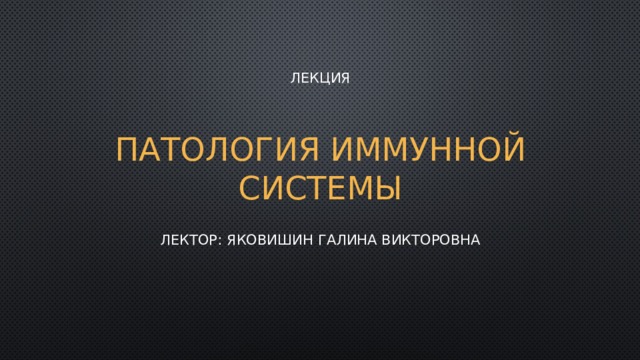 ЛЕКЦИЯ

ПАТОЛОГИЯ ИММУННОЙ СИСТЕМЫ

ЛЕКТОР: ЯКОВИШИН ГАЛИНА ВИКТОРОВНА